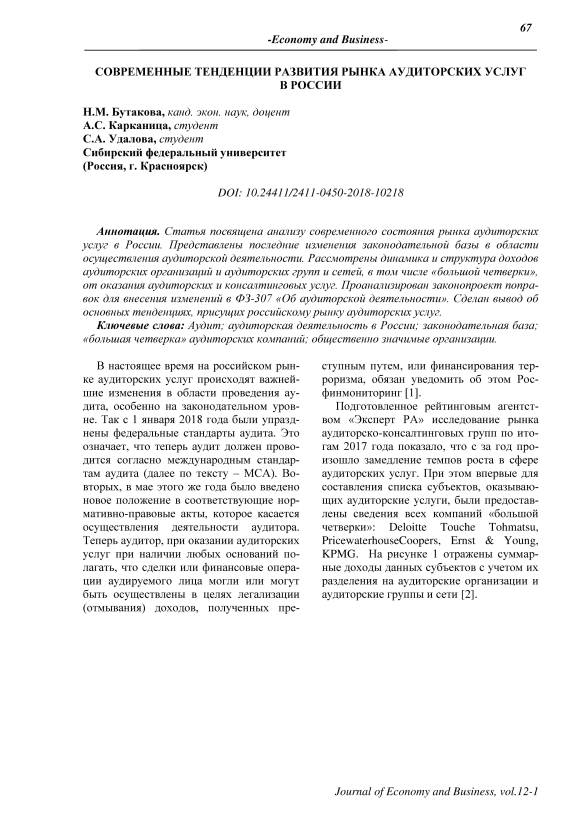 67

-Economy and Business-

СОВРЕМЕННЫЕ ТЕНДЕНЦИИ РАЗВИТИЯ РЫНКА АУДИТОРСКИХ УСЛУГ В РОССИИ

Н.М. Бутакова, канд. экон. наук, доцент
А.С. Карканица, студент
С.А. Удалова, студент
Сибирский федеральный университет
(Россия, г. Красноярск)

DOI: 10.24411/2411-0450-2018-10218

Аннотация. Статья посвящена анализу современного состояния рынка аудиторских услуг в России. Представлены последние изменения законодательной базы в области осуществления аудиторской деятельности. Рассмотрены динамика и структура доходов аудиторских организаций и аудиторских групп и сетей, в том числе «большой четверки», от оказания аудиторских и консалтинговых услуг. Проанализирован законопроект поправок для внесения изменений в ФЗ-307 «Об аудиторской деятельности». Сделан вывод об основных тенденциях, присущих российскому рынку аудиторских услуг.

Ключевые слова: Аудит; аудиторская деятельность в России; законодательная база; «большая четверка» аудиторских компаний; общественно значимые организации.

В настоящее время на российском рынке аудиторских услуг происходят важнейшие изменения в области проведения аудита, особенно на законодательном уровне. Так с 1 января 2018 года были упразднены федеральные стандарты аудита. Это означает, что теперь аудит должен проводится согласно международным стандартам аудита (далее по тексту – МСА). Во-вторых, в мае этого же года было введено новое положение в соответствующие нормативно-правовые акты, которое касается осуществления деятельности аудитора. Теперь аудитор, при оказании аудиторских услуг при наличии любых оснований полагать, что сделки или финансовые операции аудируемого лица могли или могут быть осуществлены в целях легализации (отмывания) доходов, полученных преступным путем, или финансирования терроризма, обязан уведомить об этом Росфинмониторинг [1].

Подготовленное рейтинговым агентством «Эксперт РА» исследование рынка аудиторско-консалтинговых групп по итогам 2017 года показало, что с за год произошло замедление темпов роста в сфере аудиторских услуг. При этом впервые для составления списка субъектов, оказывающих аудиторские услуги, были предоставлены сведения всех компаний «большой четверки»: Deloitte Touche Tohmatsu, PricewaterhouseCoopers, Ernst & Young, KPMG. На рисунке 1 отражены суммарные доходы данных субъектов с учетом их разделения на аудиторские организации и аудиторские группы и сети [2].

Journal of Economy and Business, vol.12-1